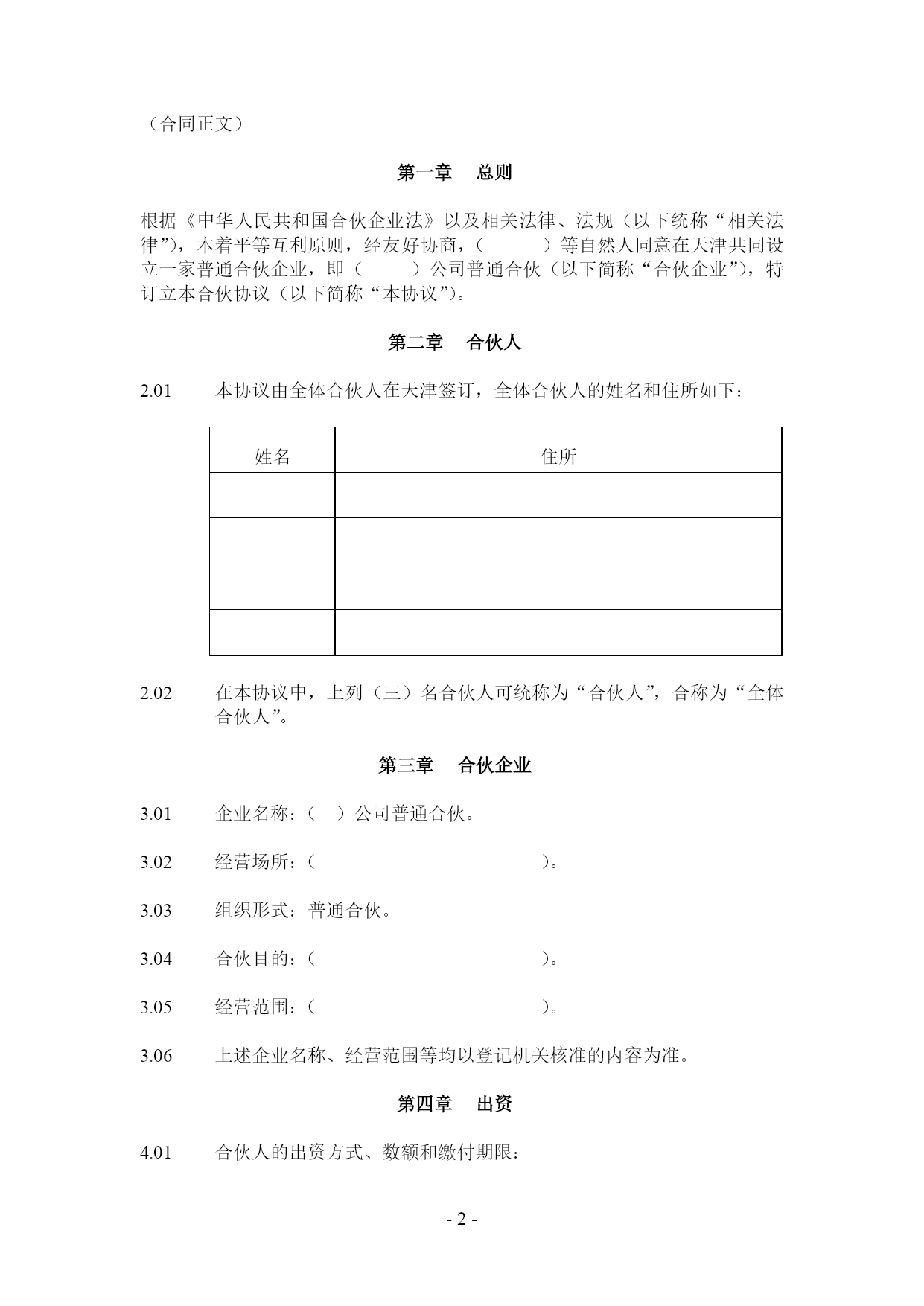 （合同正文）

第一章　总则

根据《中华人民共和国合伙企业法》以及相关法律、法规（以下统称“相关法律”），本着平等互利原则，经友好协商，（　　　）等自然人同意在天津共同设立一家普通合伙企业，即（　　　）公司普通合伙（以下简称“合伙企业”），特订立本合伙协议（以下简称“本协议”）。

第二章　合伙人

2.01　本协议由全体合伙人在天津签订，全体合伙人的姓名和住所如下：

| 姓名 | 住所 |
|---|---|
| | |
| | |
| | |
| | |

2.02　在本协议中，上列（三）名合伙人可统称为“合伙人”，合称为“全体合伙人”。

第三章　合伙企业

3.01　企业名称：（　）公司普通合伙。

3.02　经营场所：（　　　　　　　　　　）。

3.03　组织形式：普通合伙。

3.04　合伙目的：（　　　　　　　　　　）。

3.05　经营范围：（　　　　　　　　　　）。

3.06　上述企业名称、经营范围等均以登记机关核准的内容为准。

第四章　出资

4.01　合伙人的出资方式、数额和缴付期限：

- 2 -